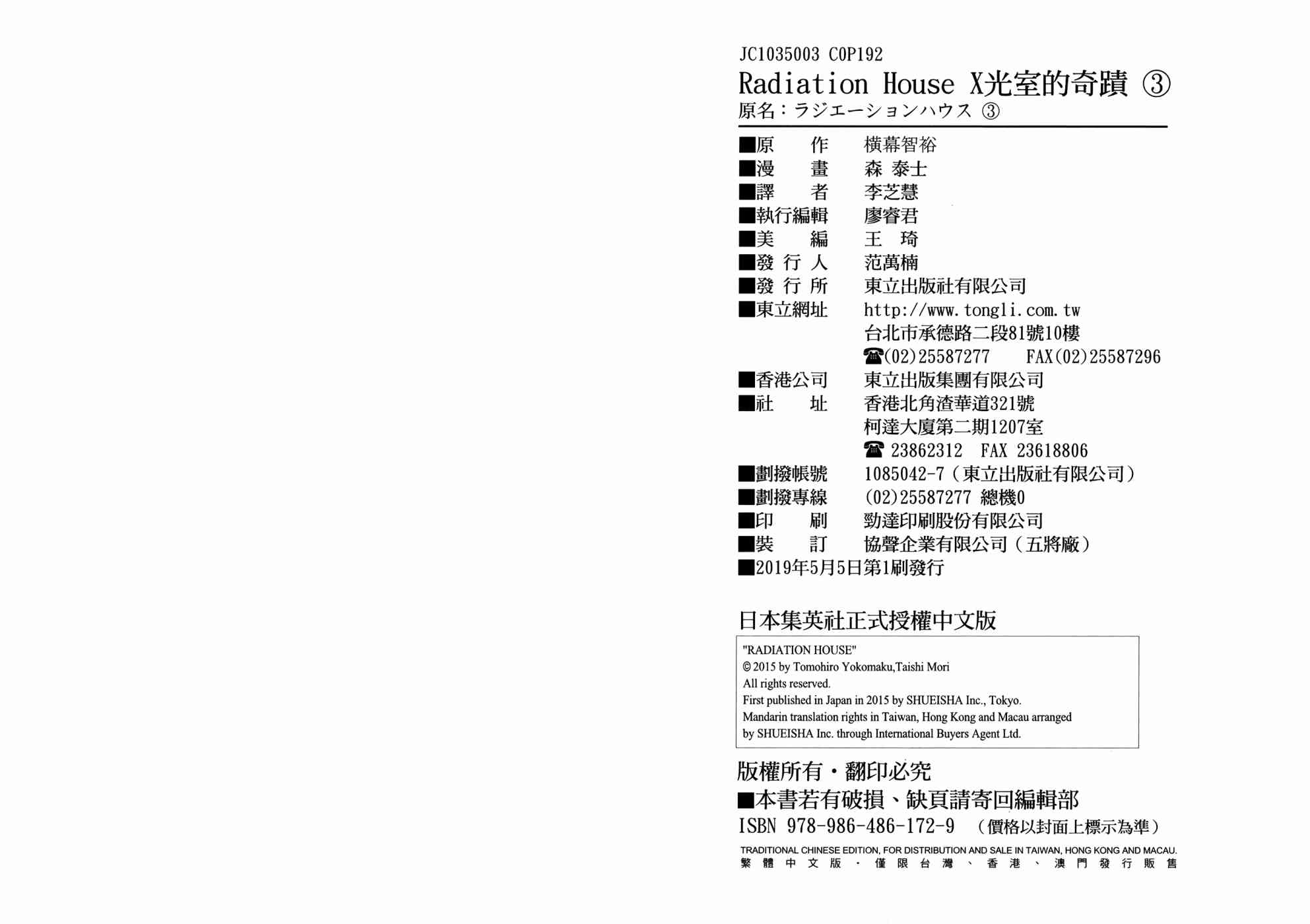 JC1035003 C0P192
Radiation House X光室的奇蹟 ③
原名：ラジエーションハウス ③

■原　作　橫幕智裕
■漫　畫　森 泰士
■譯　者　李芝慧
■執行編輯　廖睿君
■美　編　王 琦
■發 行 人　范萬楠
■發 行 所　東立出版社有限公司
■東立網址　http://www.tongli.com.tw
台北市承德路二段81號10樓
☎(02)25587277 FAX(02)25587296
■香港公司　東立出版集團有限公司
■社　址　香港北角渣華道321號
柯達大廈第二期1207室
☎ 23862312 FAX 23618806
■劃撥帳號　1085042-7（東立出版社有限公司）
■劃撥專線　(02)25587277 總機0
■印　刷　勁達印刷股份有限公司
■裝　訂　協聲企業有限公司（五將廠）
■2019年5月5日第1刷發行

日本集英社正式授權中文版

"RADIATION HOUSE"
© 2015 by Tomohiro Yokomaku,Taishi Mori
All rights reserved.
First published in Japan in 2015 by SHUEISHA Inc., Tokyo.
Mandarin translation rights in Taiwan, Hong Kong and Macau arranged
by SHUEISHA Inc. through International Buyers Agent Ltd.

版權所有・翻印必究
■本書若有破損、缺頁請寄回編輯部
ISBN 978-986-486-172-9 （價格以封面上標示為準）
TRADITIONAL CHINESE EDITION, FOR DISTRIBUTION AND SALE IN TAIWAN, HONG KONG AND MACAU.
繁體中文版・僅限台灣、香港、澳門發行販售